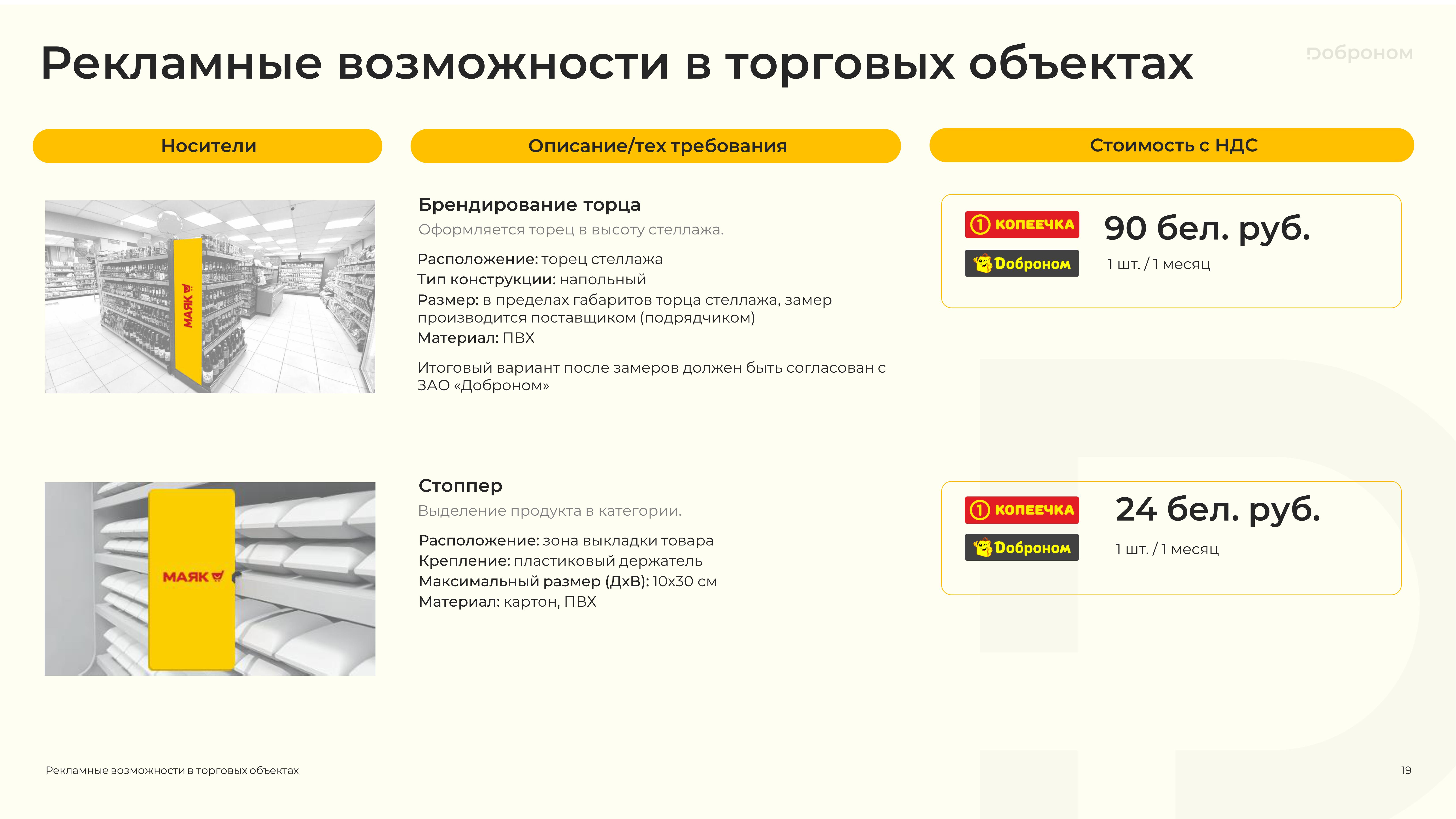 Рекламные возможности в торговых объектах

Доброном

Носители

Описание/тех требования

Стоимость с НДС

МАЯК

Брендирование торца

Оформляется торец в высоту стеллажа.

Расположение: торец стеллажа
Тип конструкции: напольный
Размер: в пределах габаритов торца стеллажа, замер производится поставщиком (подрядчиком)
Материал: ПВХ

Итоговый вариант после замеров должен быть согласован с ЗАО «Доброном»

1 КОПЕЕЧКА
Доброном

90 бел. руб.

1 шт. / 1 месяц

МАЯК

Стоппер

Выделение продукта в категории.

Расположение: зона выкладки товара
Крепление: пластиковый держатель
Максимальный размер (ДхВ): 10х30 см
Материал: картон, ПВХ

1 КОПЕЕЧКА
Доброном

24 бел. руб.

1 шт. / 1 месяц

Рекламные возможности в торговых объектах

19